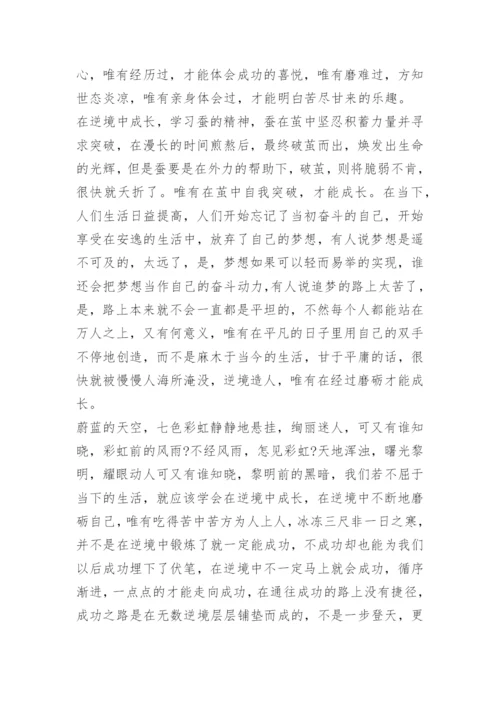 心，唯有经历过，才能体会成功的喜悦，唯有磨难过，方知世态炎凉，唯有亲身体会过，才能明白苦尽甘来的乐趣。
在逆境中成长，学习蚕的精神，蚕在茧中坚忍积蓄力量并寻求突破，在漫长的时间煎熬后，最终破茧而出，焕发出生命的光辉，但是蚕要是在外力的帮助下，破茧，则将脆弱不肯，很快就夭折了。唯有在茧中自我突破，才能成长。在当下，人们生活日益提高，人们开始忘记了当初奋斗的自己，开始享受在安逸的生活中，放弃了自己的梦想，有人说梦想是遥不可及的，太远了，是，梦想如果可以轻而易举的实现，谁还会把梦想当作自己的奋斗动力,有人说追梦的路上太苦了，是，路上本来就不会一直都是平坦的，不然每个人都能站在万人之上，又有何意义，唯有在平凡的日子里用自己的双手不停地创造，而不是麻木于当今的生活，甘于平庸的话，很快就被慢慢人海所淹没，逆境造人，唯有在经过磨砺才能成长。
蔚蓝的天空，七色彩虹静静地悬挂，绚丽迷人，可又有谁知晓，彩虹前的风雨?不经风雨，怎见彩虹?天地浑浊，曙光黎明，耀眼动人可又有谁知晓，黎明前的黑暗，我们若不屈于当下的生活，就应该学会在逆境中成长，在逆境中不断地磨砺自己，唯有吃得苦中苦方为人上人，冰冻三尺非一日之寒，并不是在逆境中锻炼了就一定能成功，不成功却也能为我们以后成功埋下了伏笔，在逆境中不一定马上就会成功，循序渐进，一点点的才能走向成功，在通往成功的路上没有捷径，成功之路是在无数逆境层层铺垫而成的，不是一步登天，更